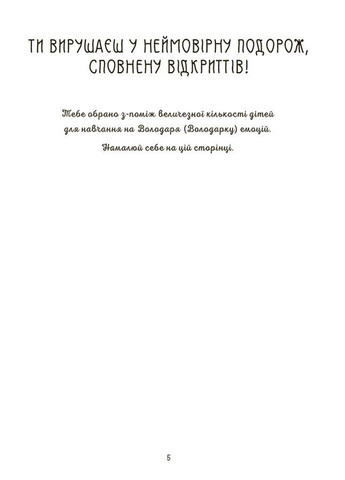 ТИ ВИРУШАЄШ У НЕЙМОВІРНУ ПОДОРОЖ, СПОВНЕНУ ВІДКРИТТІВ!

Тебе обрано з-поміж величезної кількості дітей для навчання на Володаря (Володарку) емоцій.

Намалюй себе на цій сторінці.

5